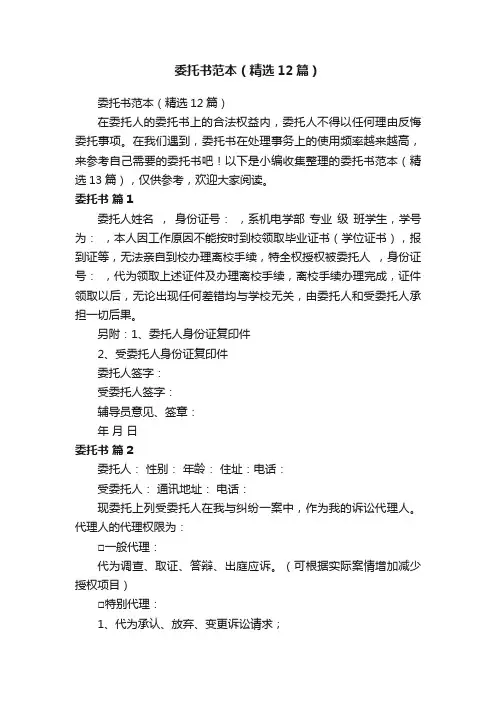 委托书范本（精选12篇）

委托书范本（精选12篇）

在委托人的委托书上的合法权益内，委托人不得以任何理由反悔委托事项。在我们遇到，委托书在处理事务上的使用频率越来越高，来参考自己需要的委托书吧！以下是小编收集整理的委托书范本（精选13篇），仅供参考，欢迎大家阅读。

委托书 篇1

委托人姓名 ， 身份证号： ，系机电学部 专业 级 班学生，学号为： ，本人因工作原因不能按时到校领取毕业证书（学位证书），报到证等，无法亲自到校办理离校手续，特全权授权被委托人 ，身份证号： ，代为领取上述证件及办理离校手续，离校手续办理完成，证件领取以后，无论出现任何差错均与学校无关，由委托人和受委托人承担一切后果。

另附：1、委托人身份证复印件

2、受委托人身份证复印件

委托人签字：

受委托人签字：

辅导员意见、签章：

年 月 日

委托书 篇2

委托人： 性别： 年龄： 住址：电话：

受委托人： 通讯地址： 电话：

现委托上列受委托人在我与纠纷一案中，作为我的诉讼代理人。代理人的代理权限为：

□一般代理：

代为调查、取证、答辩、出庭应诉。（可根据实际案情增加减少授权项目）

□特别代理：

1、代为承认、放弃、变更诉讼请求；